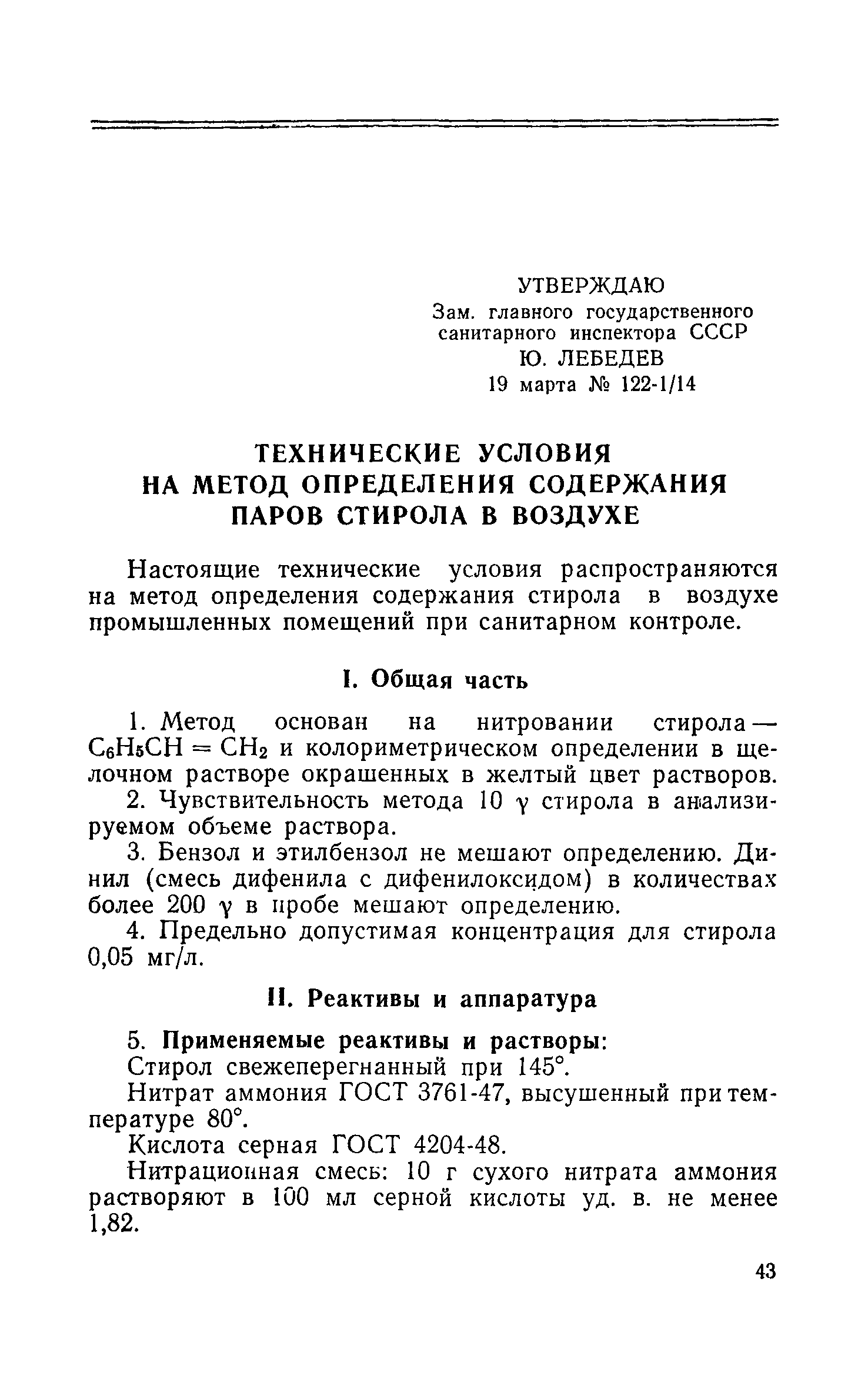 УТВЕРЖДАЮ
Зам. главного государственного санитарного инспектора СССР
Ю. ЛЕБЕДЕВ
19 марта № 122-1/14

ТЕХНИЧЕСКИЕ УСЛОВИЯ НА МЕТОД ОПРЕДЕЛЕНИЯ СОДЕРЖАНИЯ ПАРОВ СТИРОЛА В ВОЗДУХЕ

Настоящие технические условия распространяются на метод определения содержания стирола в воздухе промышленных помещений при санитарном контроле.

I. Общая часть

1. Метод основан на нитровании стирола — $C_6H_5CH = CH_2$ и колориметрическом определении в щелочном растворе окрашенных в желтый цвет растворов.

2. Чувствительность метода 10 $\gamma$ стирола в анализируемом объеме раствора.

3. Бензол и этилбензол не мешают определению. Динил (смесь дифенила с дифенилоксидом) в количествах более 200 $\gamma$ в пробе мешают определению.

4. Предельно допустимая концентрация для стирола 0,05 мг/л.

II. Реактивы и аппаратура

5. Применяемые реактивы и растворы:

Стирол свежеперегнанный при 145°.

Нитрат аммония ГОСТ 3761-47, высушенный при температуре 80°.

Кислота серная ГОСТ 4204-48.

Нитрационная смесь: 10 г сухого нитрата аммония растворяют в 100 мл серной кислоты уд. в. не менее 1,82.

43